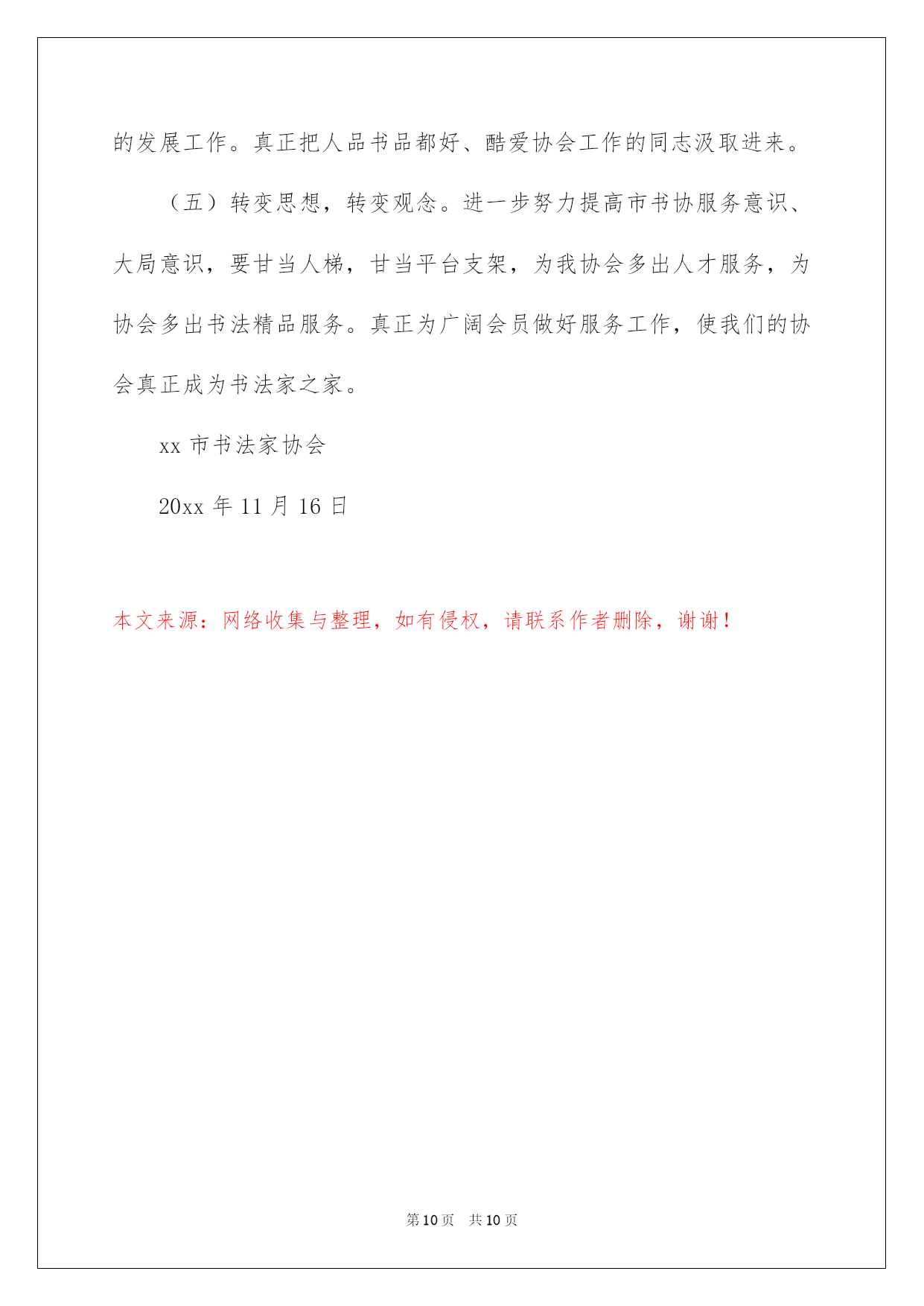 的发展工作。真正把人品书品都好、酷爱协会工作的同志汲取进来。

（五）转变思想，转变观念。进一步努力提高市书协服务意识、大局意识，要甘当人梯，甘当平台支架，为我协会多出人才服务，为协会多出书法精品服务。真正为广阔会员做好服务工作，使我们的协会真正成为书法家之家。

xx 市书法家协会

20xx 年 11 月 16 日

本文来源：网络收集与整理，如有侵权，请联系作者删除，谢谢！

第 10 页　共 10 页